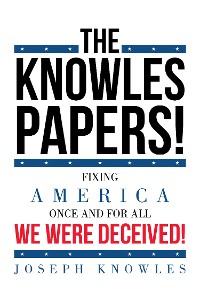 THE KNOWLES PAPERS!

FIXING

AMERICA

ONCE AND FOR ALL

WE WERE DECEIVED!

JOSEPH KNOWLES